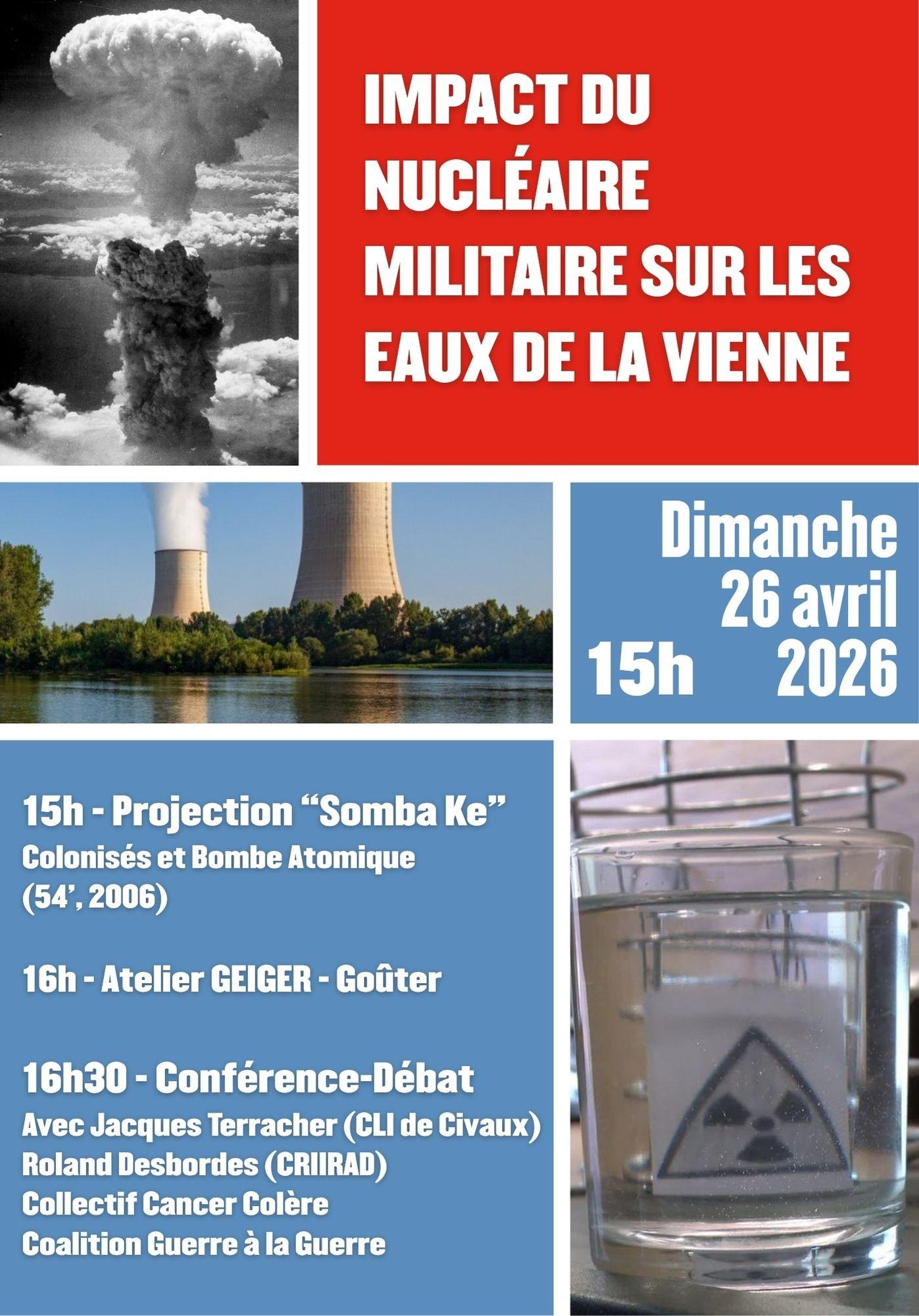 IMPACT DU NUCLÉAIRE MILITAIRE SUR LES EAUX DE LA VIENNE

Dimanche
26 avril
15h 2026

15h - Projection “Somba Ke”
Colonisés et Bombe Atomique
(54’, 2006)

16h - Atelier GEIGER - Goûter

16h30 - Conférence-Débat
Avec Jacques Terracher (CLI de Civaux)
Roland Desbordes (CRIIRAD)
Collectif Cancer Colère
Coalition Guerre à la Guerre